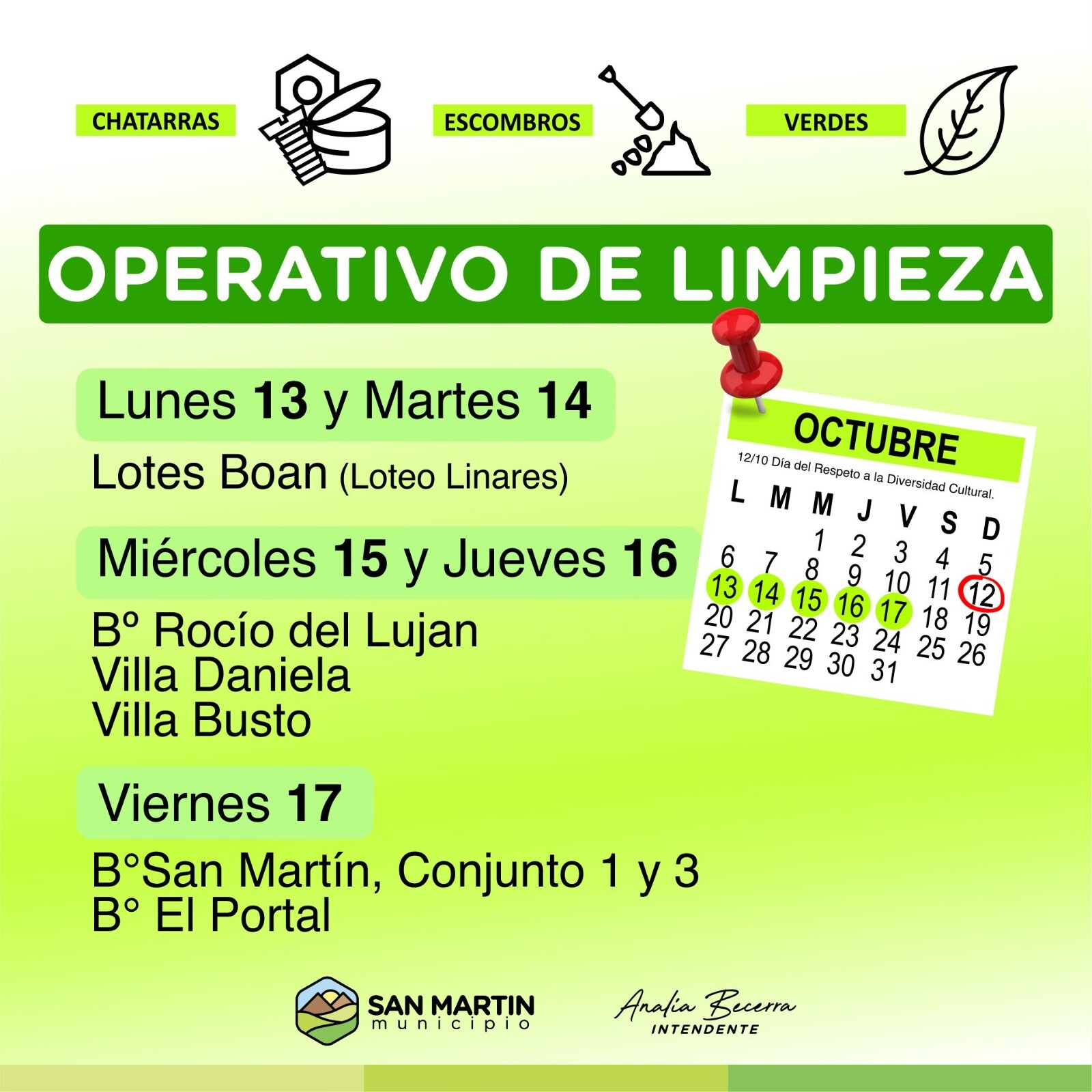 CHATARRAS

ESCOMBROS

VERDES

OPERATIVO DE LIMPIEZA

Lunes 13 y Martes 14

Lotes Boan (Loteo Linares)

Miércoles 15 y Jueves 16

Bº Rocío del Lujan
Villa Daniela
Villa Busto

Viernes 17

B°San Martín, Conjunto 1 y 3
B° El Portal

OCTUBRE

12/10 Día del Respeto a la Diversidad Cultural.

| L | M | M | J | V | S | D |
|---|---|---|---|---|---|---|
| | | 1 | 2 | 3 | 4 | 5 |
| 6 | 7 | 8 | 9 | 10 | 11 | 12 |
| 13 | 14 | 15 | 16 | 17 | 18 | 19 |
| 20 | 21 | 22 | 23 | 24 | 25 | 26 |
| 27 | 28 | 29 | 30 | 31 | | |

SAN MARTIN
municipio

Analía Becerra
INTENDENTE